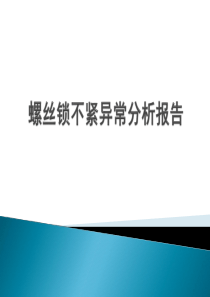 螺丝锁不紧异常分析报告